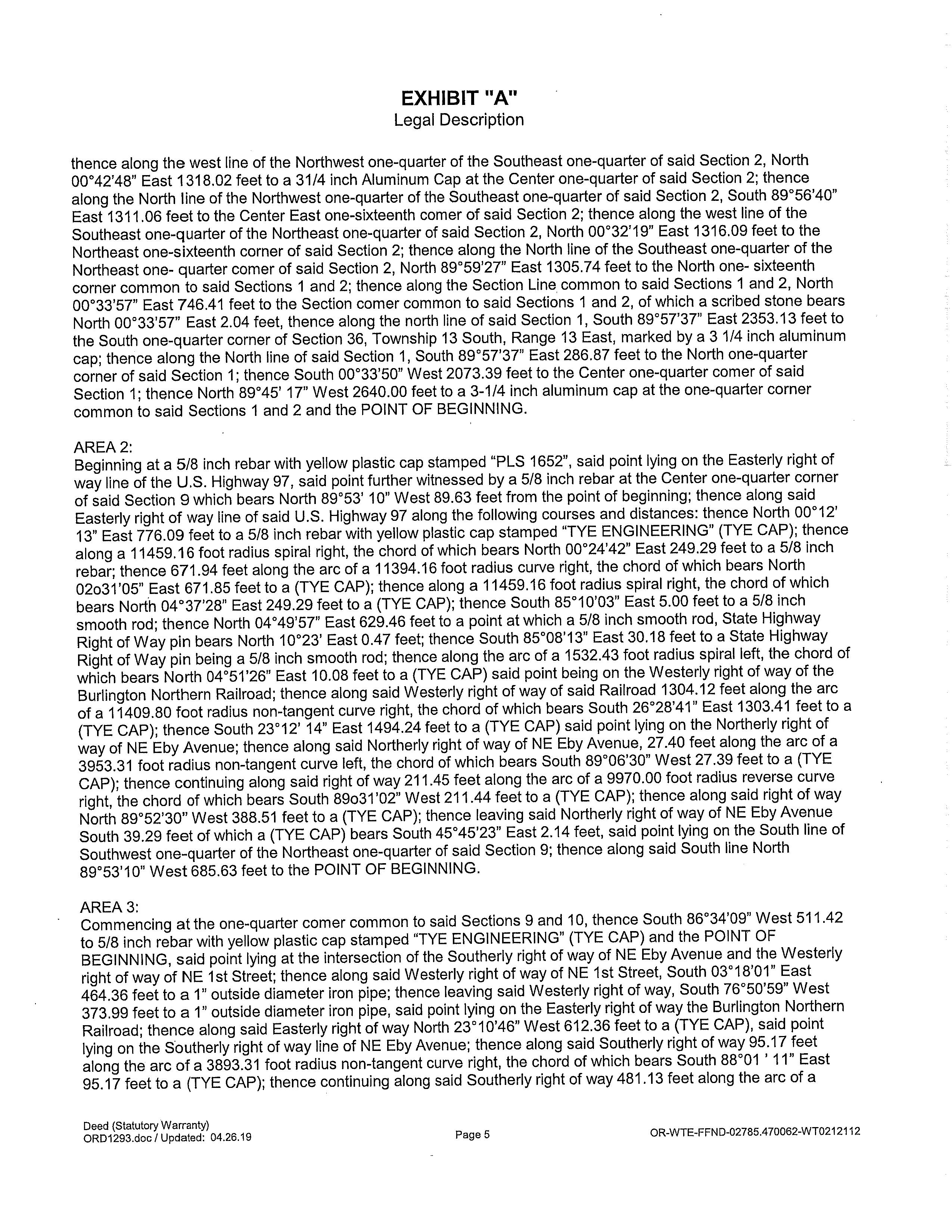 EXHIBIT "A"
Legal Description

thence along the west line of the Northwest one-quarter of the Southeast one-quarter of said Section 2, North 00°42'48" East 1318.02 feet to a 31/4 inch Aluminum Cap at the Center one-quarter of said Section 2; thence along the North line of the Northwest one-quarter of the Southeast one-quarter of said Section 2, South 89°56'40" East 1311.06 feet to the Center East one-sixteenth comer of said Section 2; thence along the west line of the Southeast one-quarter of the Northeast one-quarter of said Section 2, North 00°32'19" East 1316.09 feet to the Northeast one-sixteenth corner of said Section 2; thence along the North line of the Southeast one-quarter of the Northeast one- quarter comer of said Section 2, North 89°59'27" East 1305.74 feet to the North one- sixteenth corner common to said Sections 1 and 2; thence along the Section Line common to said Sections 1 and 2, North 00°33'57" East 746.41 feet to the Section comer common to said Sections 1 and 2, of which a scribed stone bears North 00°33'57" East 2.04 feet, thence along the north line of said Section 1, South 89°57'37" East 2353.13 feet to the South one-quarter corner of Section 36, Township 13 South, Range 13 East, marked by a 3 1/4 inch aluminum cap; thence along the North line of said Section 1, South 89°57'37" East 286.87 feet to the North one-quarter corner of said Section 1; thence South 00°33'50" West 2073.39 feet to the Center one-quarter comer of said Section 1; thence North 89°45' 17" West 2640.00 feet to a 3-1/4 inch aluminum cap at the one-quarter corner common to said Sections 1 and 2 and the POINT OF BEGINNING.

AREA 2:
Beginning at a 5/8 inch rebar with yellow plastic cap stamped "PLS 1652", said point lying on the Easterly right of way line of the U.S. Highway 97, said point further witnessed by a 5/8 inch rebar at the Center one-quarter corner of said Section 9 which bears North 89°53' 10" West 89.63 feet from the point of beginning; thence along said Easterly right of way line of said U.S. Highway 97 along the following courses and distances: thence North 00°12' 13" East 776.09 feet to a 5/8 inch rebar with yellow plastic cap stamped "TYE ENGINEERING" (TYE CAP); thence along a 11459.16 foot radius spiral right, the chord of which bears North 00°24'42" East 249.29 feet to a 5/8 inch rebar; thence 671.94 feet along the arc of a 11394.16 foot radius curve right, the chord of which bears North 02o31'05" East 671.85 feet to a (TYE CAP); thence along a 11459.16 foot radius spiral right, the chord of which bears North 04°37'28" East 249.29 feet to a (TYE CAP); thence South 85°10'03" East 5.00 feet to a 5/8 inch smooth rod; thence North 04°49'57" East 629.46 feet to a point at which a 5/8 inch smooth rod, State Highway Right of Way pin bears North 10°23' East 0.47 feet; thence South 85°08'13" East 30.18 feet to a State Highway Right of Way pin being a 5/8 inch smooth rod; thence along the arc of a 1532.43 foot radius spiral left, the chord of which bears North 04°51'26" East 10.08 feet to a (TYE CAP) said point being on the Westerly right of way of the Burlington Northern Railroad; thence along said Westerly right of way of said Railroad 1304.12 feet along the arc of a 11409.80 foot radius non-tangent curve right, the chord of which bears South 26°28'41" East 1303.41 feet to a (TYE CAP); thence South 23°12' 14" East 1494.24 feet to a (TYE CAP) said point lying on the Northerly right of way of NE Eby Avenue; thence along said Northerly right of way of NE Eby Avenue, 27.40 feet along the arc of a 3953.31 foot radius non-tangent curve left, the chord of which bears South 89°06'30" West 27.39 feet to a (TYE CAP); thence continuing along said right of way 211.45 feet along the arc of a 9970.00 foot radius reverse curve right, the chord of which bears South 89o31'02" West 211.44 feet to a (TYE CAP); thence along said right of way North 89°52'30" West 388.51 feet to a (TYE CAP); thence leaving said Northerly right of way of NE Eby Avenue South 39.29 feet of which a (TYE CAP) bears South 45°45'23" East 2.14 feet, said point lying on the South line of Southwest one-quarter of the Northeast one-quarter of said Section 9; thence along said South line North 89°53'10" West 685.63 feet to the POINT OF BEGINNING.

AREA 3:
Commencing at the one-quarter comer common to said Sections 9 and 10, thence South 86°34'09" West 511.42 to 5/8 inch rebar with yellow plastic cap stamped "TYE ENGINEERING" (TYE CAP) and the POINT OF BEGINNING, said point lying at the intersection of the Southerly right of way of NE Eby Avenue and the Westerly right of way of NE 1st Street; thence along said Westerly right of way of NE 1st Street, South 03°18'01" East 464.36 feet to a 1" outside diameter iron pipe; thence leaving said Westerly right of way, South 76°50'59" West 373.99 feet to a 1" outside diameter iron pipe, said point lying on the Easterly right of way the Burlington Northern Railroad; thence along said Easterly right of way North 23°10'46" West 612.36 feet to a (TYE CAP), said point lying on the Southerly right of way line of NE Eby Avenue; thence along said Southerly right of way 95.17 feet along the arc of a 3893.31 foot radius non-tangent curve right, the chord of which bears South 88°01 ' 11" East 95.17 feet to a (TYE CAP); thence continuing along said Southerly right of way 481.13 feet along the arc of a

Deed (Statutory Warranty)
ORD1293.doc / Updated: 04.26.19
Page 5
OR-WTE-FFND-02785.470062-WT0212112